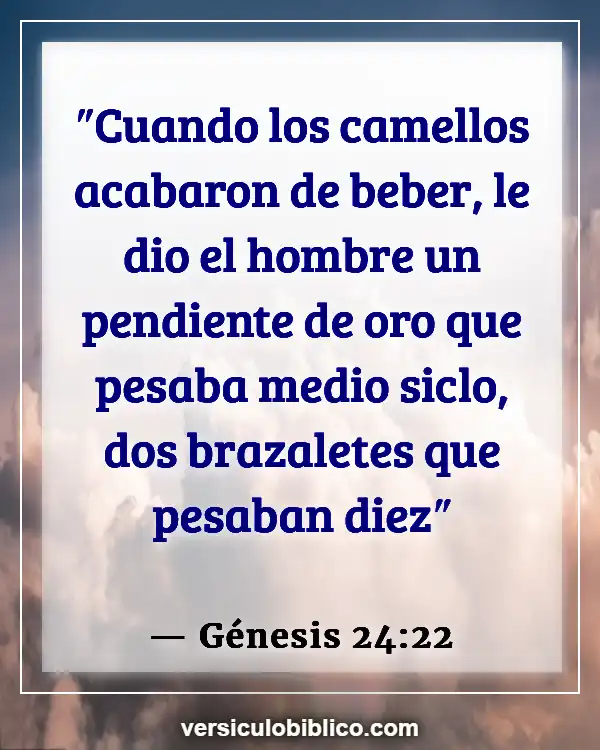 "Cuando los camellos acabaron de beber, le dio el hombre un pendiente de oro que pesaba medio siclo, dos brazaletes que pesaban diez"

— Génesis 24:22

versiculobiblico.com